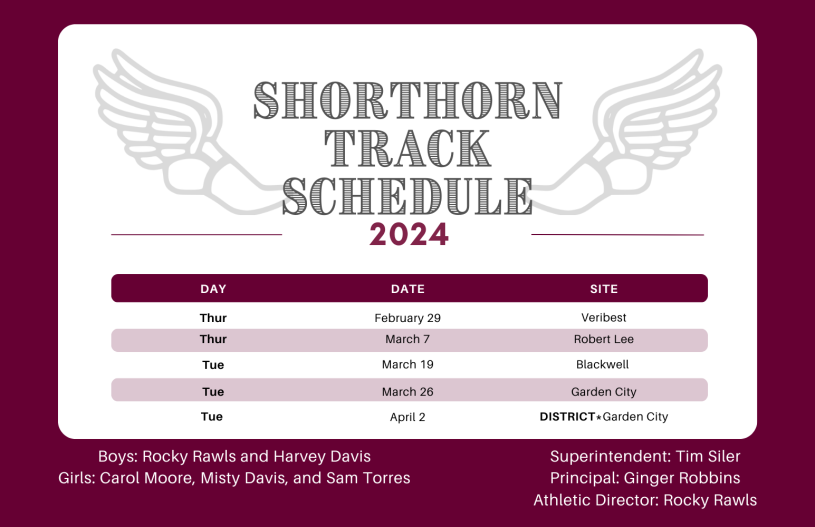 SHORTHORN TRACK SCHEDULE
2024

| DAY | DATE | SITE |
|---|---|---|
| Thur | February 29 | Veribest |
| Thur | March 7 | Robert Lee |
| Tue | March 19 | Blackwell |
| Tue | March 26 | Garden City |
| Tue | April 2 | DISTRICT*Garden City |

Boys: Rocky Rawls and Harvey Davis
Girls: Carol Moore, Misty Davis, and Sam Torres

Superintendent: Tim Siler
Principal: Ginger Robbins
Athletic Director: Rocky Rawls